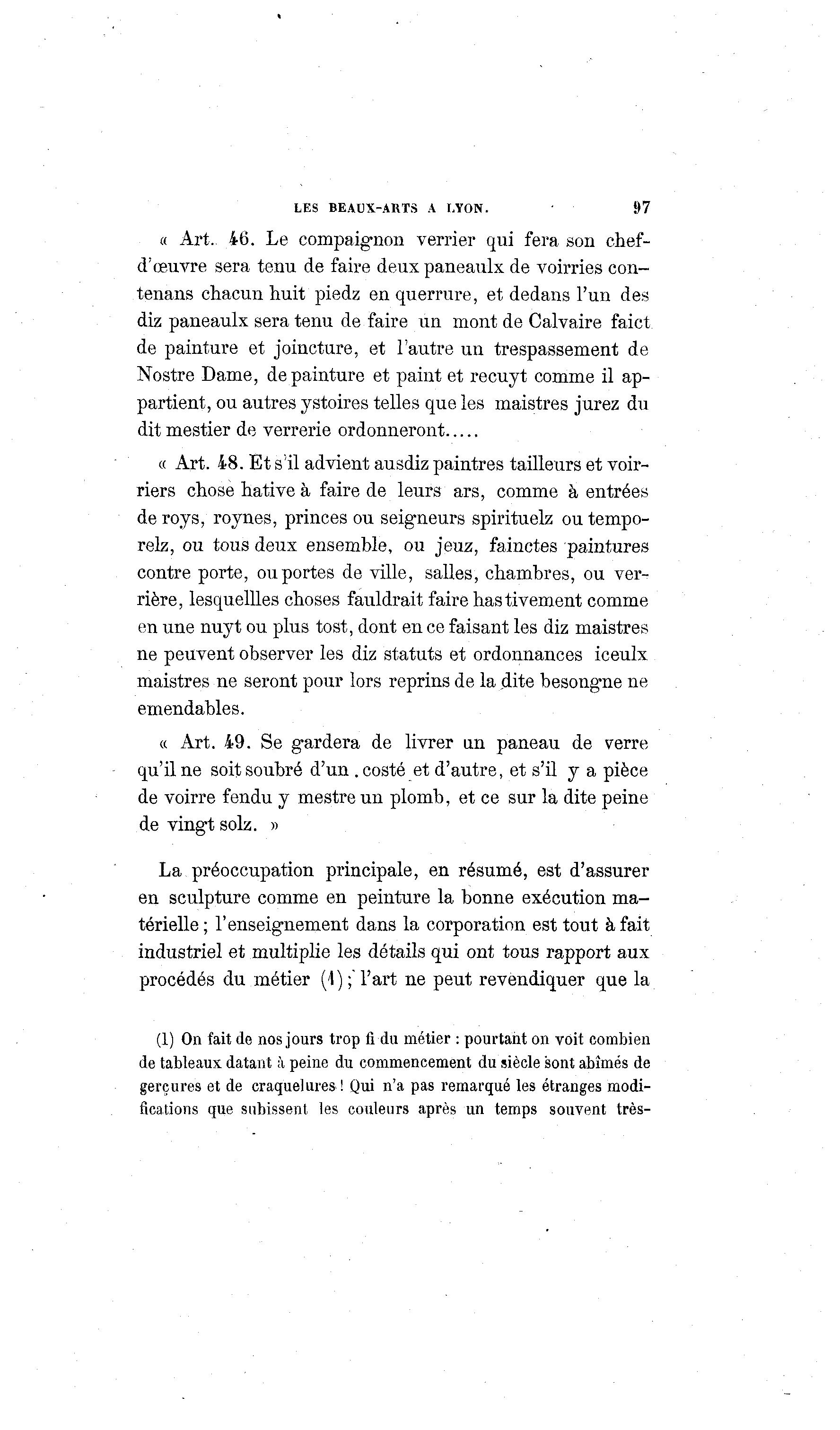 LES BEAUX-ARTS A LYON. 97

« Art. 46. Le compaignon verrier qui fera son chef-d'œuvre sera tenu de faire deux paneaulx de voirries contenans chacun huit piedz en querrure, et dedans l'un des diz paneaulx sera tenu de faire un mont de Calvaire faict de painture et joincture, et l'autre un trespassement de Nostre Dame, de painture et paint et recuyt comme il appartient, ou autres ystoires telles que les maistres jurez du dit mestier de verrerie ordonneront.....

« Art. 48. Et s'il advient ausdiz paintres tailleurs et voirriers chose hative à faire de leurs ars, comme à entrées de roys, roynes, princes ou seigneurs spirituelz ou temporelz, ou tous deux ensemble, ou jeuz, fainctes paintures contre porte, ou portes de ville, salles, chambres, ou verrière, lesquellles choses fauldrait faire hastivement comme en une nuyt ou plus tost, dont en ce faisant les diz maistres ne peuvent observer les diz statuts et ordonnances iceulx maistres ne seront pour lors reprins de la dite besongne ne emendables.

« Art. 49. Se gardera de livrer un paneau de verre qu'il ne soit soubré d'un costé et d'autre, et s'il y a pièce de voirre fendu y mestre un plomb, et ce sur la dite peine de vingt solz. »

La préoccupation principale, en résumé, est d'assurer en sculpture comme en peinture la bonne exécution matérielle ; l'enseignement dans la corporation est tout à fait industriel et multiplie les détails qui ont tous rapport aux procédés du métier (1) ; l'art ne peut revendiquer que la

(1) On fait de nos jours trop fi du métier : pourtant on voit combien de tableaux datant à peine du commencement du siècle sont abîmés de gerçures et de craquelures ! Qui n'a pas remarqué les étranges modifications que subissent les couleurs après un temps souvent très-